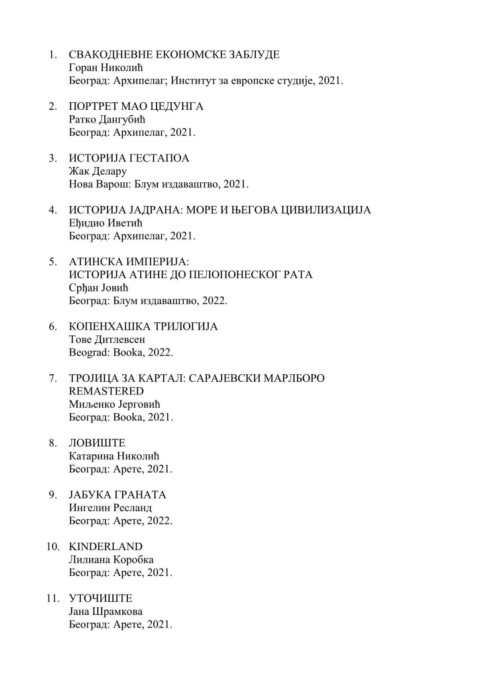 1. СВАКОДНЕВНЕ ЕКОНОМСКЕ ЗАБЛУДЕ
Горан Николић
Београд: Архипелаг; Институт за европске студије, 2021.

2. ПОРТРЕТ МАО ЦЕДУНГА
Ратко Дангубић
Београд: Архипелаг, 2021.

3. ИСТОРИЈА ГЕСТАПОА
Жак Делару
Нова Варош: Блум издаваштво, 2021.

4. ИСТОРИЈА ЈАДРАНА: МОРЕ И ЊЕГОВА ЦИВИЛИЗАЦИЈА
Еђидио Иветић
Београд: Архипелаг, 2021.

5. АТИНСКА ИМПЕРИЈА:
ИСТОРИЈА АТИНЕ ДО ПЕЛОПОНЕСКОГ РАТА
Срђан Јовић
Београд: Блум издаваштво, 2022.

6. КОПЕНХАШКА ТРИЛОГИЈА
Тове Дитлевсен
Beograd: Booka, 2022.

7. ТРОЈИЦА ЗА КАРТАЛ: САРАЈЕВСКИ МАРЛБОРО REMASTERED
Миљенко Јерговић
Београд: Booka, 2021.

8. ЛОВИШТЕ
Катарина Николић
Београд: Арете, 2021.

9. ЈАБУКА ГРАНАТА
Ингелин Ресланд
Београд: Арете, 2022.

10. KINDERLAND
Лилиана Коробка
Београд: Арете, 2021.

11. УТОЧИШТЕ
Јана Шрамкова
Београд: Арете, 2021.